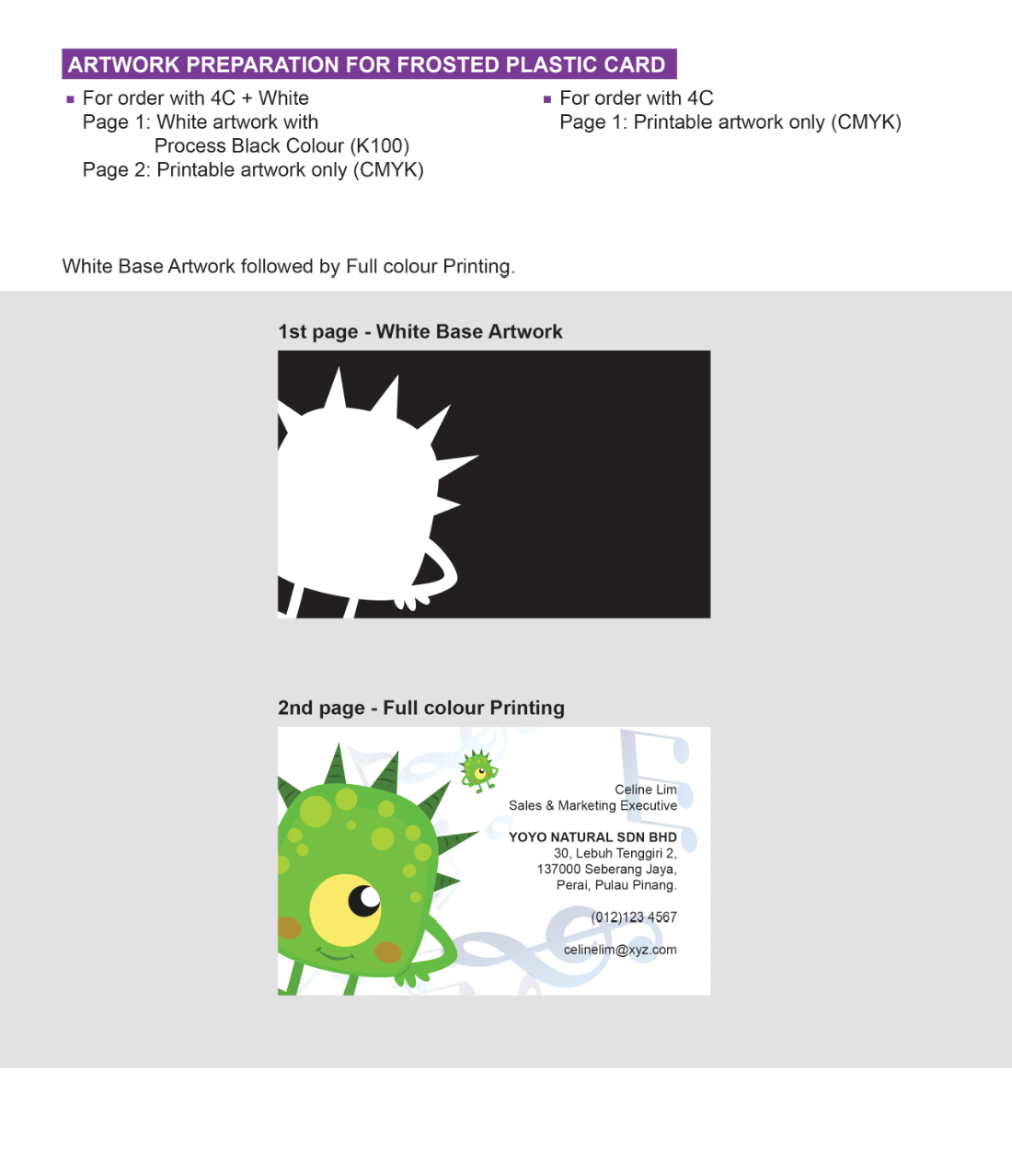 ARTWORK PREPARATION FOR FROSTED PLASTIC CARD

▪ For order with 4C + White
Page 1: White artwork with Process Black Colour (K100)
Page 2: Printable artwork only (CMYK)

▪ For order with 4C
Page 1: Printable artwork only (CMYK)

White Base Artwork followed by Full colour Printing.

1st page - White Base Artwork

2nd page - Full colour Printing

Celine Lim
Sales & Marketing Executive

YOYO NATURAL SDN BHD
30, Lebuh Tenggiri 2,
137000 Seberang Jaya,
Perai, Pulau Pinang.

(012)123 4567

celinelim@xyz.com